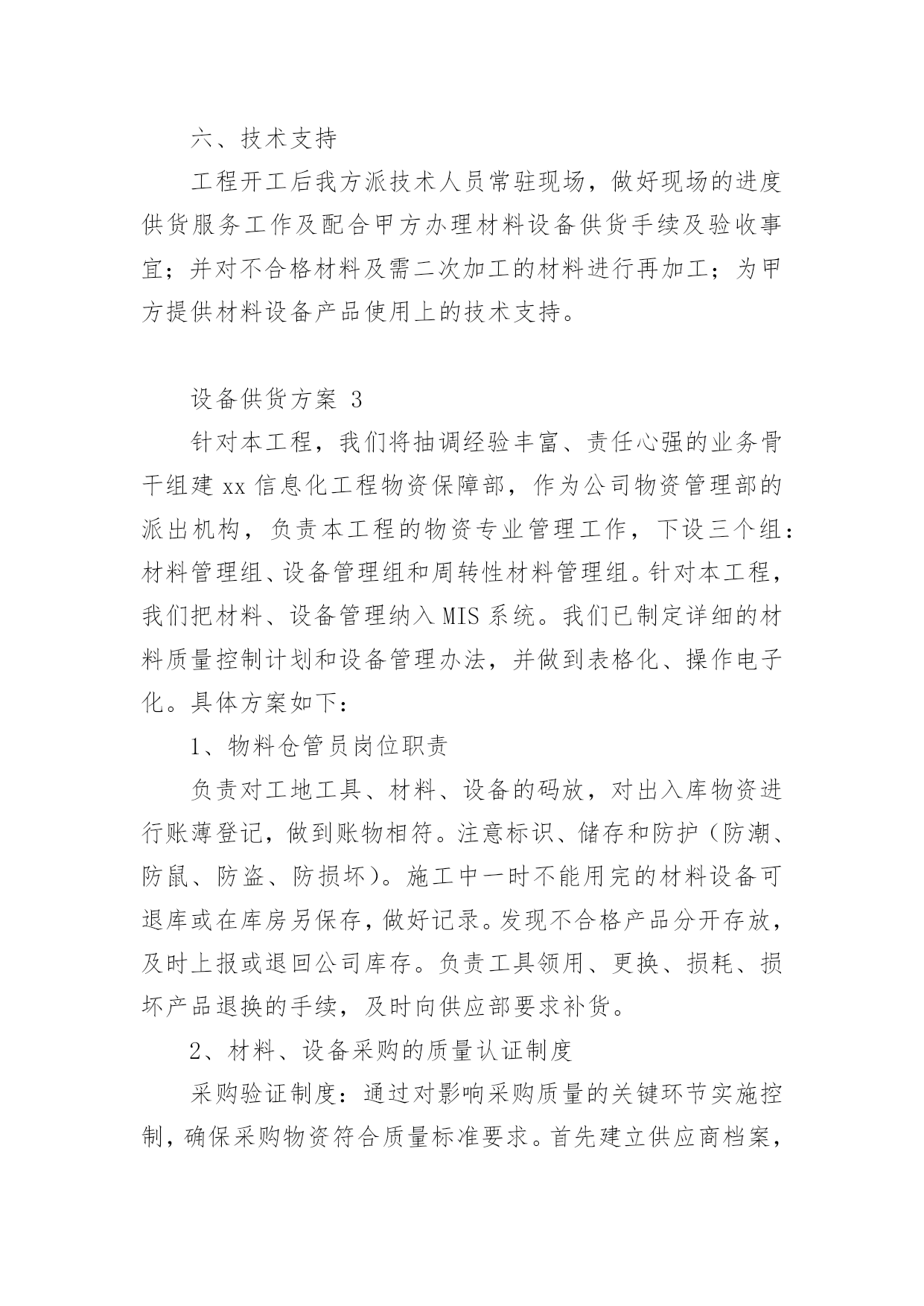 六、技术支持

工程开工后我方派技术人员常驻现场，做好现场的进度供货服务工作及配合甲方办理材料设备供货手续及验收事宜；并对不合格材料及需二次加工的材料进行再加工；为甲方提供材料设备产品使用上的技术支持。

设备供货方案 3

针对本工程，我们将抽调经验丰富、责任心强的业务骨干组建 xx 信息化工程物资保障部，作为公司物资管理部的派出机构，负责本工程的物资专业管理工作，下设三个组：材料管理组、设备管理组和周转性材料管理组。针对本工程，我们把材料、设备管理纳入 MIS 系统。我们已制定详细的材料质量控制计划和设备管理办法，并做到表格化、操作电子化。具体方案如下：

1、物料仓管员岗位职责

负责对工地工具、材料、设备的码放，对出入库物资进行账薄登记，做到账物相符。注意标识、储存和防护（防潮、防鼠、防盗、防损坏）。施工中一时不能用完的材料设备可退库或在库房另保存，做好记录。发现不合格产品分开存放，及时上报或退回公司库存。负责工具领用、更换、损耗、损坏产品退换的手续，及时向供应部要求补货。

2、材料、设备采购的质量认证制度

采购验证制度：通过对影响采购质量的关键环节实施控制，确保采购物资符合质量标准要求。首先建立供应商档案，